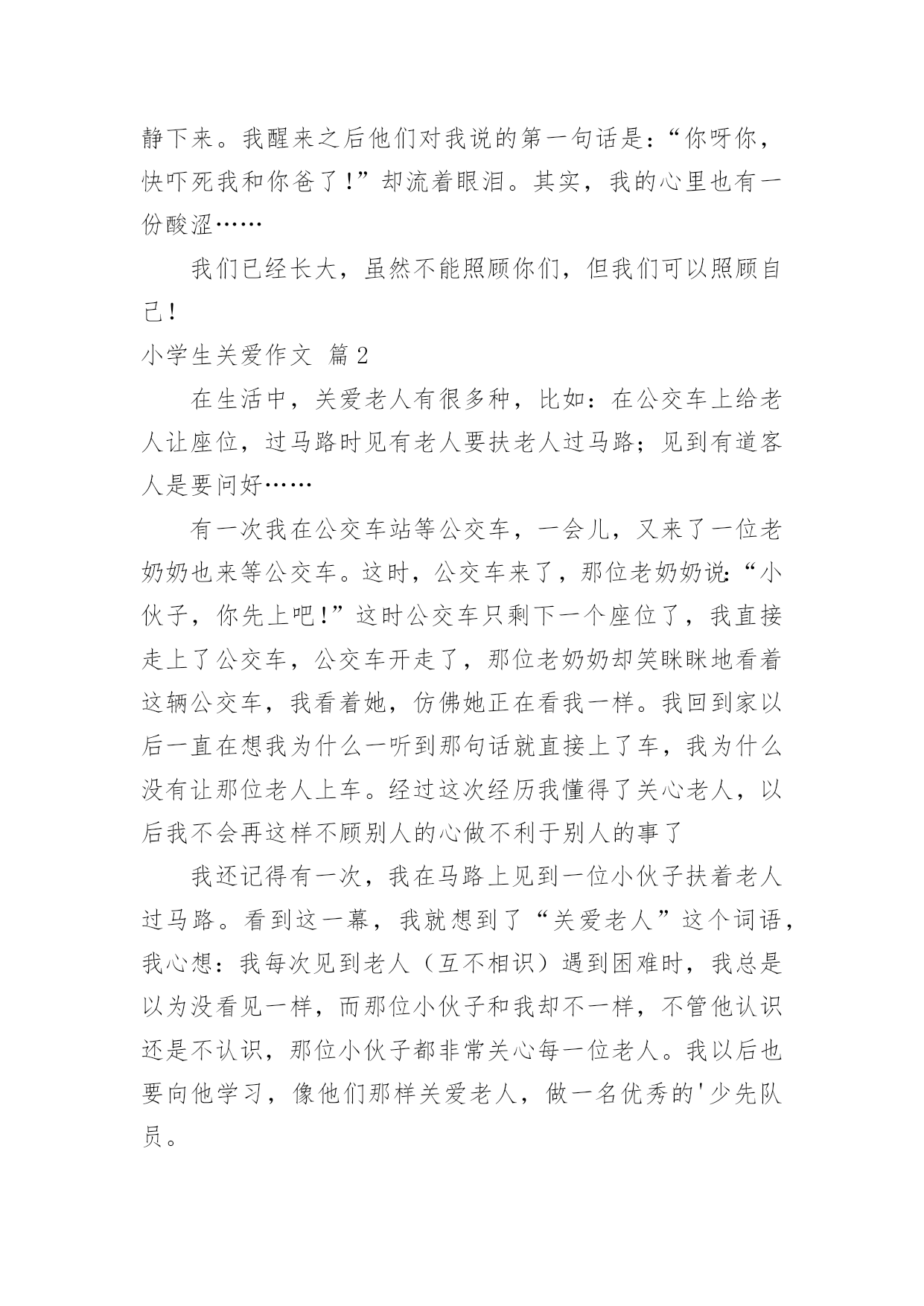 静下来。我醒来之后他们对我说的第一句话是：“你呀你，快吓死我和你爸了！”却流着眼泪。其实，我的心里也有一份酸涩……

我们已经长大，虽然不能照顾你们，但我们可以照顾自己！

小学生关爱作文 篇2

在生活中，关爱老人有很多种，比如：在公交车上给老人让座位，过马路时见有老人要扶老人过马路；见到有道客人是要问好……

有一次我在公交车站等公交车，一会儿，又来了一位老奶奶也来等公交车。这时，公交车来了，那位老奶奶说：“小伙子，你先上吧！”这时公交车只剩下一个座位了，我直接走上了公交车，公交车开走了，那位老奶奶却笑眯眯地看着这辆公交车，我看着她，仿佛她正在看我一样。我回到家以后一直在想我为什么一听到那句话就直接上了车，我为什么没有让那位老人上车。经过这次经历我懂得了关心老人，以后我不会再这样不顾别人的心做不利于别人的事了

我还记得有一次，我在马路上见到一位小伙子扶着老人过马路。看到这一幕，我就想到了“关爱老人”这个词语，我心想：我每次见到老人（互不相识）遇到困难时，我总是以为没看见一样，而那位小伙子和我却不一样，不管他认识还是不认识，那位小伙子都非常关心每一位老人。我以后也要向他学习，像他们那样关爱老人，做一名优秀的'少先队员。